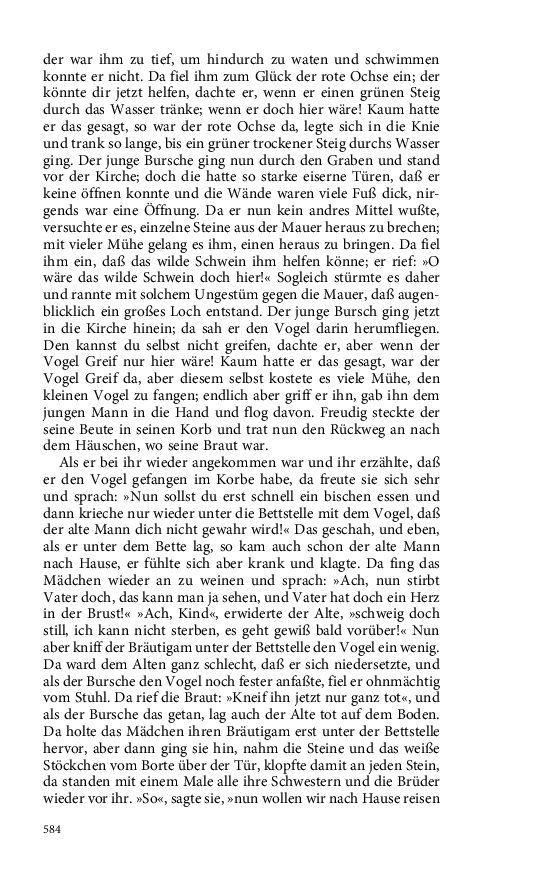 der war ihm zu tief, um hindurch zu waten und schwimmen konnte er nicht. Da fiel ihm zum Glück der rote Ochse ein; der könnte dir jetzt helfen, dachte er, wenn er einen grünen Steig durch das Wasser tränke; wenn er doch hier wäre! Kaum hatte er das gesagt, so war der rote Ochse da, legte sich in die Knie und trank so lange, bis ein grüner trockener Steig durchs Wasser ging. Der junge Bursche ging nun durch den Graben und stand vor der Kirche; doch die hatte so starke eiserne Türen, daß er keine öffnen konnte und die Wände waren viele Fuß dick, nirgends war eine Öffnung. Da er nun kein andres Mittel wußte, versuchte er es, einzelne Steine aus der Mauer heraus zu brechen; mit vieler Mühe gelang es ihm, einen heraus zu bringen. Da fiel ihm ein, daß das wilde Schwein ihm helfen könne; er rief: »O wäre das wilde Schwein doch hier!« Sogleich stürmte es daher und rannte mit solchem Ungestüm gegen die Mauer, daß augenblicklich ein großes Loch entstand. Der junge Bursch ging jetzt in die Kirche hinein; da sah er den Vogel darin herumfliegen. Den kannst du selbst nicht greifen, dachte er, aber wenn der Vogel Greif nur hier wäre! Kaum hatte er das gesagt, war der Vogel Greif da, aber diesem selbst kostete es viele Mühe, den kleinen Vogel zu fangen; endlich aber griff er ihn, gab ihn dem jungen Mann in die Hand und flog davon. Freudig steckte der seine Beute in seinen Korb und trat nun den Rückweg an nach dem Häuschen, wo seine Braut war.

Als er bei ihr wieder angekommen war und ihr erzählte, daß er den Vogel gefangen im Korbe habe, da freute sie sich sehr und sprach: »Nun sollst du erst schnell ein bischen essen und dann krieche nur wieder unter die Bettstelle mit dem Vogel, daß der alte Mann dich nicht gewahr wird!« Das geschah, und eben, als er unter dem Bette lag, so kam auch schon der alte Mann nach Hause, er fühlte sich aber krank und klagte. Da fing das Mädchen wieder an zu weinen und sprach: »Ach, nun stirbt Vater doch, das kann man ja sehen, und Vater hat doch ein Herz in der Brust!« »Ach, Kind«, erwiderte der Alte, »schweig doch still, ich kann nicht sterben, es geht gewiß bald vorüber!« Nun aber kniff der Bräutigam unter der Bettstelle den Vogel ein wenig. Da ward dem Alten ganz schlecht, daß er sich niedersetzte, und als der Bursche den Vogel noch fester anfaßte, fiel er ohnmächtig vom Stuhl. Da rief die Braut: »Kneif ihn jetzt nur ganz tot«, und als der Bursche das getan, lag auch der Alte tot auf dem Boden. Da holte das Mädchen ihren Bräutigam erst unter der Bettstelle hervor, aber dann ging sie hin, nahm die Steine und das weiße Stöckchen vom Borte über der Tür, klopfte damit an jeden Stein, da standen mit einem Male alle ihre Schwestern und die Brüder wieder vor ihr. »So«, sagte sie, »nun wollen wir nach Hause reisen

584